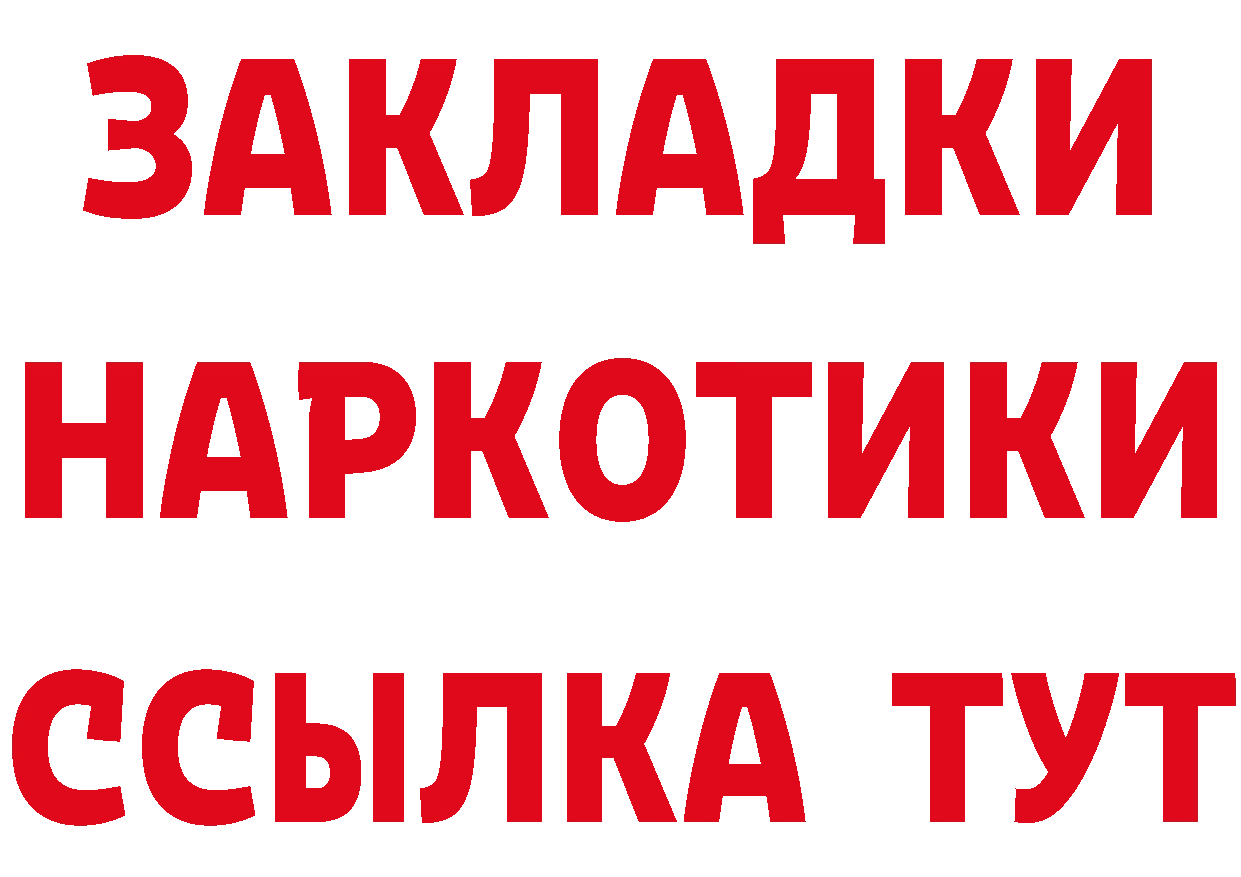 ЗАКЛАДКИ
НАРКОТИКИ
ССЫЛКА ТУТ